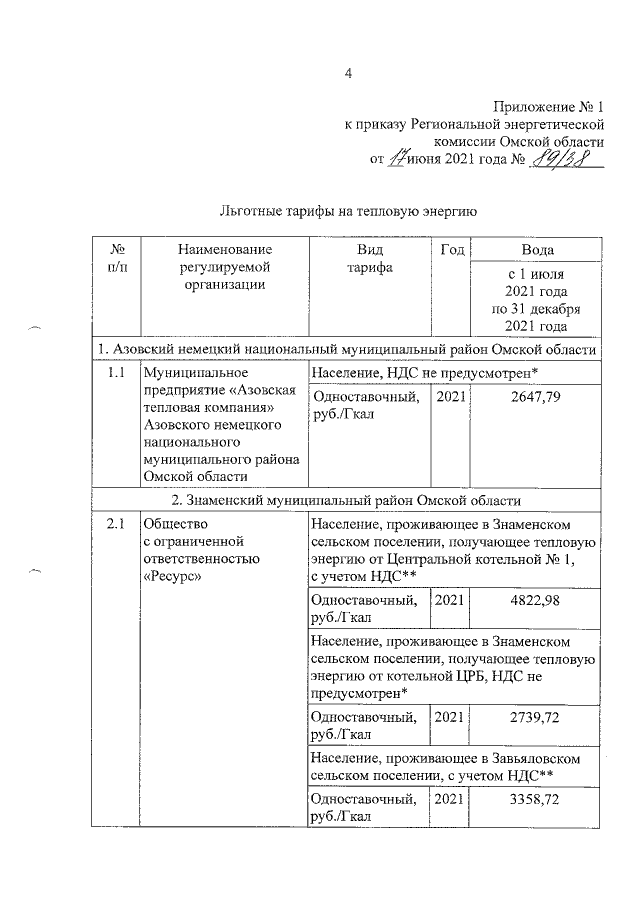 4

Приложение № 1
к приказу Региональной энергетической комиссии Омской области
от 17 июня 2021 года № 89/38

Льготные тарифы на тепловую энергию

| № п/п | Наименование регулируемой организации | Вид тарифа | Год | Вода с 1 июля 2021 года по 31 декабря 2021 года |
|---|---|---|---|---|
| 1. Азовский немецкий национальный муниципальный район Омской области | | | | |
| 1.1 | Муниципальное предприятие «Азовская тепловая компания» Азовского немецкого национального муниципального района Омской области | Население, НДС не предусмотрен* | | |
| | | Одноставочный, руб./Гкал | 2021 | 2647,79 |
| 2. Знаменский муниципальный район Омской области | | | | |
| 2.1 | Общество с ограниченной ответственностью «Ресурс» | Население, проживающее в Знаменском сельском поселении, получающее тепловую энергию от Центральной котельной № 1, с учетом НДС** | | |
| | | Одноставочный, руб./Гкал | 2021 | 4822,98 |
| | | Население, проживающее в Знаменском сельском поселении, получающее тепловую энергию от котельной ЦРБ, НДС не предусмотрен* | | |
| | | Одноставочный, руб./Гкал | 2021 | 2739,72 |
| | | Население, проживающее в Завьяловском сельском поселении, с учетом НДС** | | |
| | | Одноставочный, руб./Гкал | 2021 | 3358,72 |